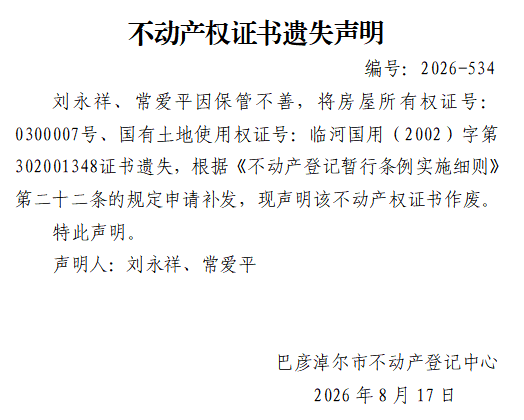 不动产权证书遗失声明

编号：2026-534

刘永祥、常爱平因保管不善，将房屋所有权证号：0300007号、国有土地使用权证号：临河国用（2002）字第302001348证书遗失，根据《不动产登记暂行条例实施细则》第二十二条的规定申请补发，现声明该不动产权证书作废。

特此声明。

声明人：刘永祥、常爱平

巴彦淖尔市不动产登记中心
2026年8月17日